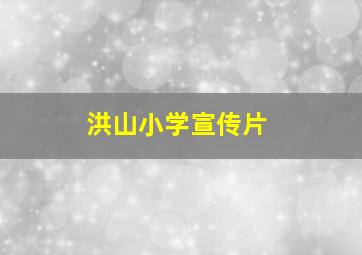 洪山小学宣传片